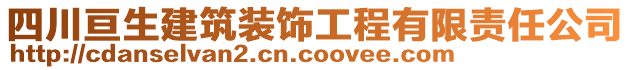 四川亘生建筑装饰工程有限责任公司
http://cdanselvan2.cn.coovee.com